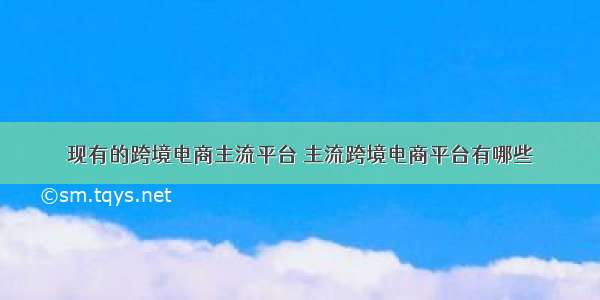 现有的跨境电商主流平台 主流跨境电商平台有哪些

©sm.tqys.net